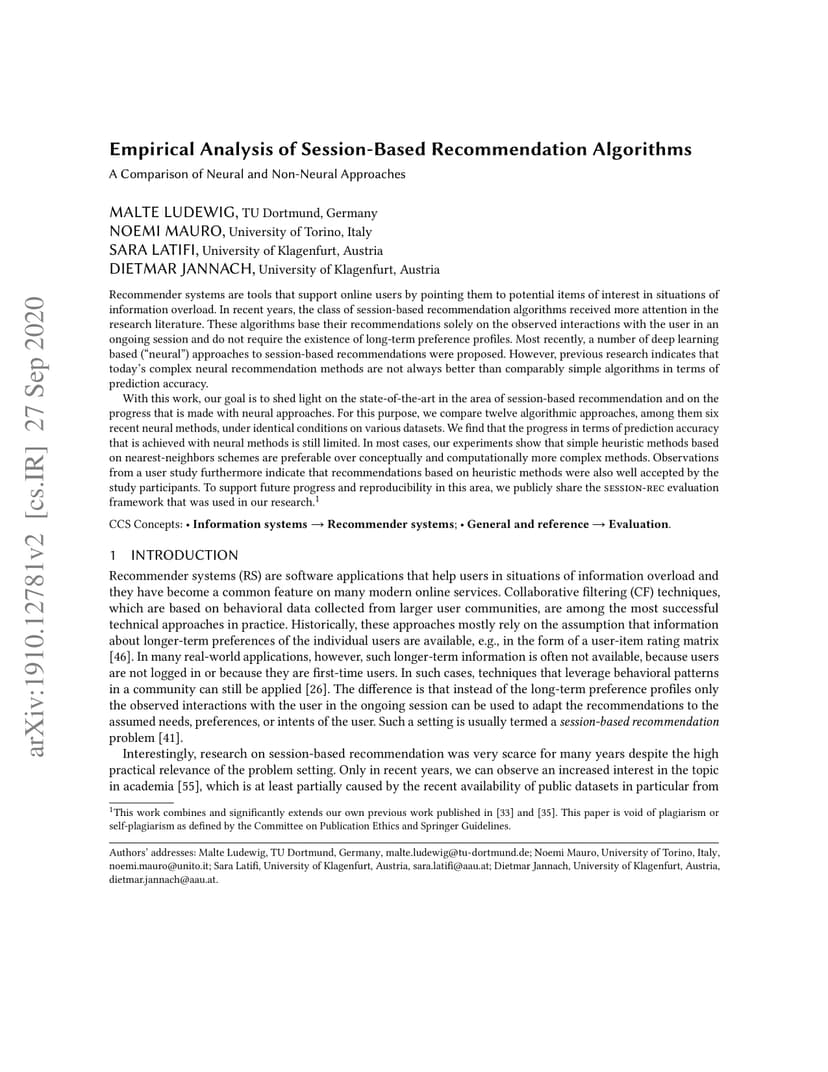 arXiv:1910.12781v2 [cs.IR] 27 Sep 2020

Empirical Analysis of Session-Based Recommendation Algorithms

A Comparison of Neural and Non-Neural Approaches

MALTE LUDEWIG, TU Dortmund, Germany
NOEMI MAURO, University of Torino, Italy
SARA LATIFI, University of Klagenfurt, Austria
DIETMAR JANNACH, University of Klagenfurt, Austria

Recommender systems are tools that support online users by pointing them to potential items of interest in situations of information overload. In recent years, the class of session-based recommendation algorithms received more attention in the research literature. These algorithms base their recommendations solely on the observed interactions with the user in an ongoing session and do not require the existence of long-term preference profiles. Most recently, a number of deep learning based ("neural") approaches to session-based recommendations were proposed. However, previous research indicates that today's complex neural recommendation methods are not always better than comparably simple algorithms in terms of prediction accuracy.

With this work, our goal is to shed light on the state-of-the-art in the area of session-based recommendation and on the progress that is made with neural approaches. For this purpose, we compare twelve algorithmic approaches, among them six recent neural methods, under identical conditions on various datasets. We find that the progress in terms of prediction accuracy that is achieved with neural methods is still limited. In most cases, our experiments show that simple heuristic methods based on nearest-neighbors schemes are preferable over conceptually and computationally more complex methods. Observations from a user study furthermore indicate that recommendations based on heuristic methods were also well accepted by the study participants. To support future progress and reproducibility in this area, we publicly share the SESSION-REC evaluation framework that was used in our research.$^1$

CCS Concepts: • Information systems → Recommender systems; • General and reference → Evaluation.

1 INTRODUCTION

Recommender systems (RS) are software applications that help users in situations of information overload and they have become a common feature on many modern online services. Collaborative filtering (CF) techniques, which are based on behavioral data collected from larger user communities, are among the most successful technical approaches in practice. Historically, these approaches mostly rely on the assumption that information about longer-term preferences of the individual users are available, e.g., in the form of a user-item rating matrix [46]. In many real-world applications, however, such longer-term information is often not available, because users are not logged in or because they are first-time users. In such cases, techniques that leverage behavioral patterns in a community can still be applied [26]. The difference is that instead of the long-term preference profiles only the observed interactions with the user in the ongoing session can be used to adapt the recommendations to the assumed needs, preferences, or intents of the user. Such a setting is usually termed a session-based recommendation problem [41].

Interestingly, research on session-based recommendation was very scarce for many years despite the high practical relevance of the problem setting. Only in recent years, we can observe an increased interest in the topic in academia [55], which is at least partially caused by the recent availability of public datasets in particular from

$^1$This work combines and significantly extends our own previous work published in [33] and [35]. This paper is void of plagiarism or self-plagiarism as defined by the Committee on Publication Ethics and Springer Guidelines.

Authors' addresses: Malte Ludewig, TU Dortmund, Germany, malte.ludewig@tu-dortmund.de; Noemi Mauro, University of Torino, Italy, noemi.mauro@unito.it; Sara Latifi, University of Klagenfurt, Austria, sara.latifi@aau.at; Dietmar Jannach, University of Klagenfurt, Austria, dietmar.jannach@aau.at.